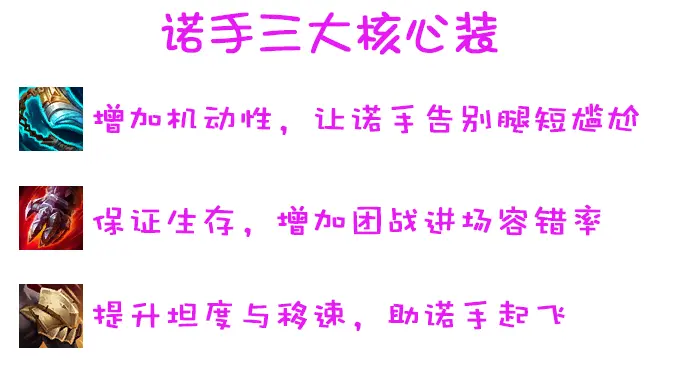 诺手三大核心装

增加机动性，让诺手告别腿短尴尬

保证生存，增加团战进场容错率

提升坦度与移速，助诺手起飞